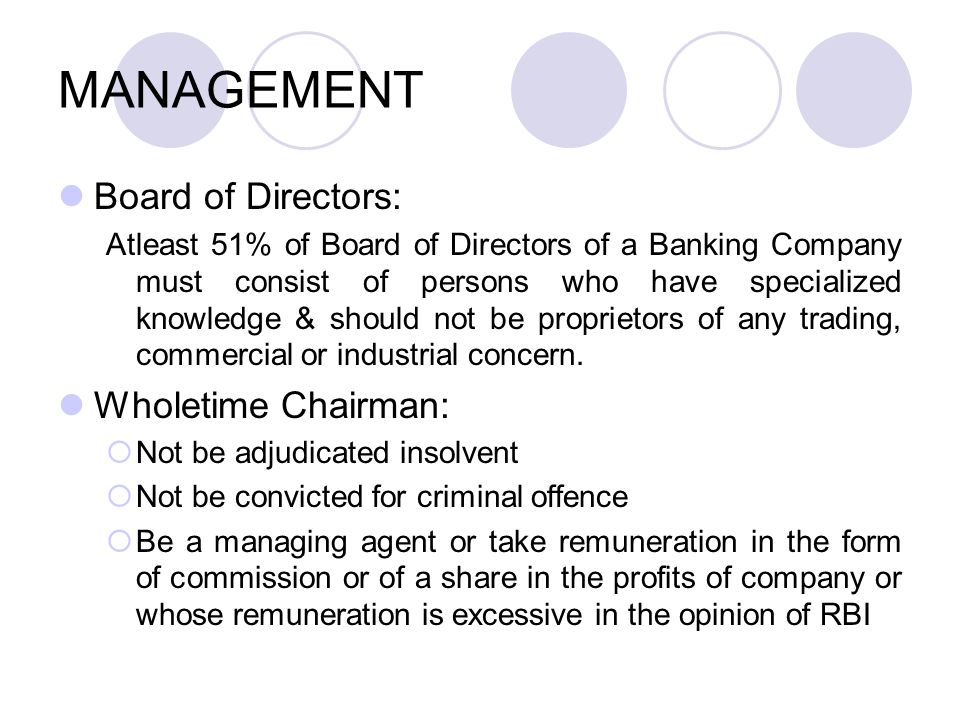 MANAGEMENT

Board of Directors:

Atleast 51% of Board of Directors of a Banking Company must consist of persons who have specialized knowledge & should not be proprietors of any trading, commercial or industrial concern.

Wholetime Chairman:

Not be adjudicated insolvent

Not be convicted for criminal offence

Be a managing agent or take remuneration in the form of commission or of a share in the profits of company or whose remuneration is excessive in the opinion of RBI